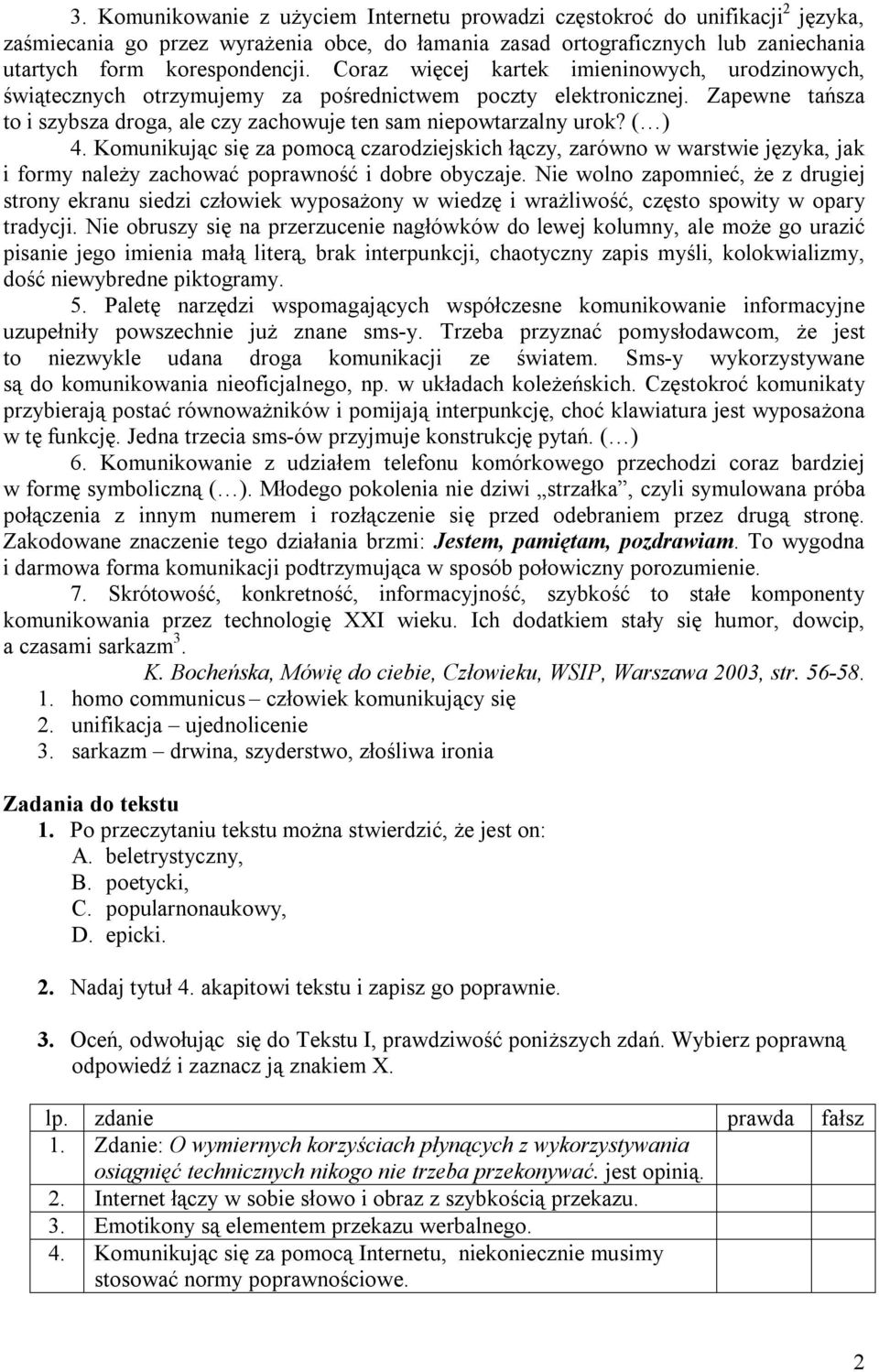 3. Komunikowanie z użyciem Internetu prowadzi częstokroć do unifikacji$^2$ języka, zaśmiecania go przez wyrażenia obce, do łamania zasad ortograficznych lub zaniechania utartych form korespondencji. Coraz więcej kartek imieninowych, urodzinowych, świątecznych otrzymujemy za pośrednictwem poczty elektronicznej. Zapewne tańsza to i szybsza droga, ale czy zachowuje ten sam niepowtarzalny urok? (…)

4. Komunikując się za pomocą czarodziejskich łączy, zarówno w warstwie języka, jak i formy należy zachować poprawność i dobre obyczaje. Nie wolno zapomnieć, że z drugiej strony ekranu siedzi człowiek wyposażony w wiedzę i wrażliwość, często spowity w opary tradycji. Nie obruszy się na przerzucenie nagłówków do lewej kolumny, ale może go urazić pisanie jego imienia małą literą, brak interpunkcji, chaotyczny zapis myśli, kolokwializmy, dość niewybredne piktogramy.

5. Paletę narzędzi wspomagających współczesne komunikowanie informacyjne uzupełniły powszechnie już znane sms-y. Trzeba przyznać pomysłodawcom, że jest to niezwykle udana droga komunikacji ze światem. Sms-y wykorzystywane są do komunikowania nieoficjalnego, np. w układach koleżeńskich. Częstokroć komunikaty przybierają postać równoważników i pomijają interpunkcję, choć klawiatura jest wyposażona w tę funkcję. Jedna trzecia sms-ów przyjmuje konstrukcję pytań. (…)

6. Komunikowanie z udziałem telefonu komórkowego przechodzi coraz bardziej w formę symboliczną (…). Młodego pokolenia nie dziwi „strzałka”, czyli symulowana próba połączenia z innym numerem i rozłączenie się przed odebraniem przez drugą stronę. Zakodowane znaczenie tego działania brzmi: Jestem, pamiętam, pozdrawiam. To wygodna i darmowa forma komunikacji podtrzymująca w sposób połowiczny porozumienie.

7. Skrótowość, konkretność, informacyjność, szybkość to stałe komponenty komunikowania przez technologię XXI wieku. Ich dodatkiem stały się humor, dowcip, a czasami sarkazm$^3$.

K. Bocheńska, Mówię do ciebie, Człowieku, WSIP, Warszawa 2003, str. 56-58.

1. homo communicus – człowiek komunikujący się
2. unifikacja – ujednolicenie
3. sarkazm – drwina, szyderstwo, złośliwa ironia

Zadania do tekstu

1. Po przeczytaniu tekstu można stwierdzić, że jest on:
A. beletrystyczny,
B. poetycki,
C. popularnonaukowy,
D. epicki.

2. Nadaj tytuł 4. akapitowi tekstu i zapisz go poprawnie.

3. Oceń, odwołując się do Tekstu I, prawdziwość poniższych zdań. Wybierz poprawną odpowiedź i zaznacz ją znakiem X.

| lp. | zdanie | prawda | fałsz |
|---|---|---|---|
| 1. | Zdanie: O wymiernych korzyściach płynących z wykorzystywania osiągnięć technicznych nikogo nie trzeba przekonywać. jest opinią. | | |
| 2. | Internet łączy w sobie słowo i obraz z szybkością przekazu. | | |
| 3. | Emotikony są elementem przekazu werbalnego. | | |
| 4. | Komunikując się za pomocą Internetu, niekoniecznie musimy stosować normy poprawnościowe. | | |

2